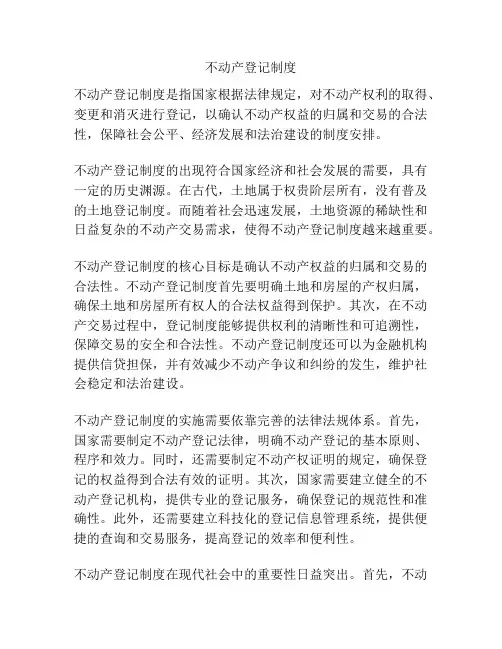 不动产登记制度

不动产登记制度是指国家根据法律规定，对不动产权利的取得、变更和消灭进行登记，以确认不动产权益的归属和交易的合法性，保障社会公平、经济发展和法治建设的制度安排。

不动产登记制度的出现符合国家经济和社会发展的需要，具有一定的历史渊源。在古代，土地属于权贵阶层所有，没有普及的土地登记制度。而随着社会迅速发展，土地资源的稀缺性和日益复杂的不动产交易需求，使得不动产登记制度越来越重要。

不动产登记制度的核心目标是确认不动产权益的归属和交易的合法性。不动产登记制度首先要明确土地和房屋的产权归属，确保土地和房屋所有权人的合法权益得到保护。其次，在不动产交易过程中，登记制度能够提供权利的清晰性和可追溯性，保障交易的安全和合法性。不动产登记制度还可以为金融机构提供信贷担保，并有效减少不动产争议和纠纷的发生，维护社会稳定和法治建设。

不动产登记制度的实施需要依靠完善的法律法规体系。首先，国家需要制定不动产登记法律，明确不动产登记的基本原则、程序和效力。同时，还需要制定不动产权证明的规定，确保登记的权益得到合法有效的证明。其次，国家需要建立健全的不动产登记机构，提供专业的登记服务，确保登记的规范性和准确性。此外，还需要建立科技化的登记信息管理系统，提供便捷的查询和交易服务，提高登记的效率和便利性。

不动产登记制度在现代社会中的重要性日益突出。首先，不动